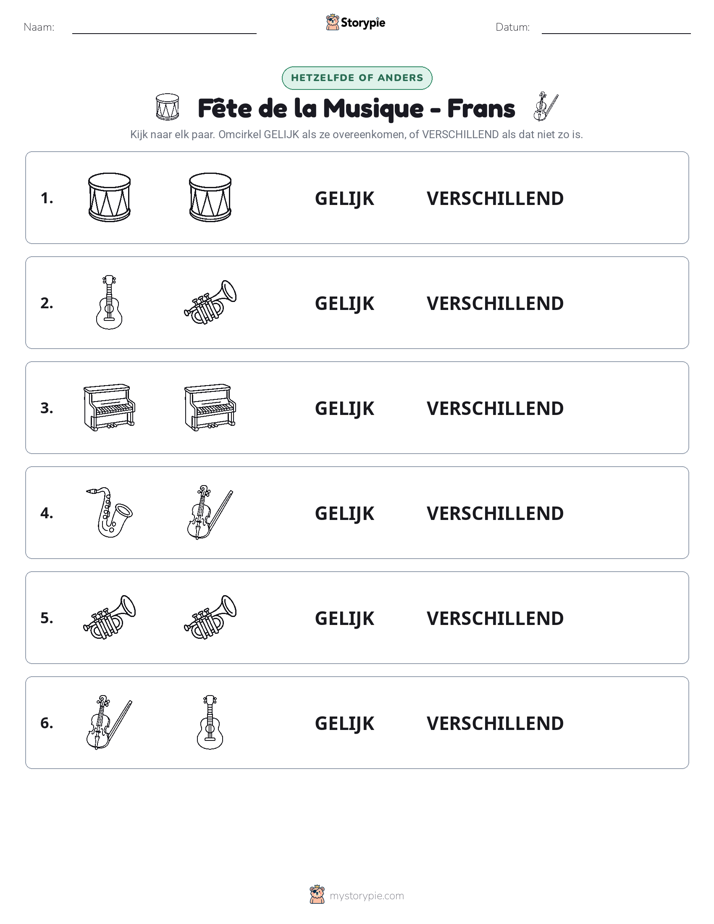 Naam: ____ Storypie Datum: ____

HETZELFDE OF ANDERS

Fête de la Musique - Frans

Kijk naar elk paar. Omcirkel GELIJK als ze overeenkomen, of VERSCHILLEND als dat niet zo is.

1. GELIJK VERSCHILLEND

2. GELIJK VERSCHILLEND

3. GELIJK VERSCHILLEND

4. GELIJK VERSCHILLEND

5. GELIJK VERSCHILLEND

6. GELIJK VERSCHILLEND

mystorypie.com